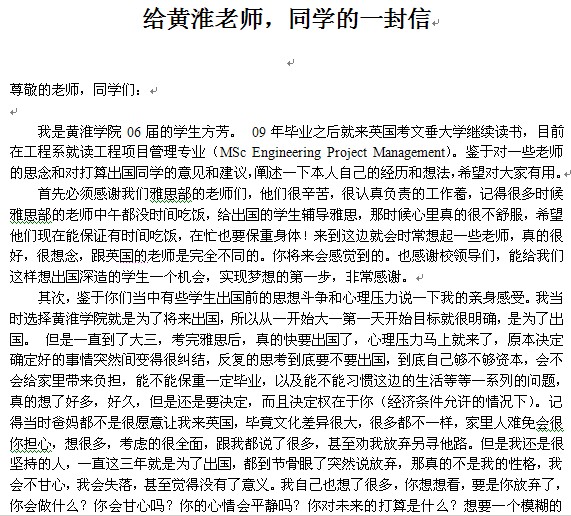 给黄淮老师，同学的一封信

尊敬的老师，同学们：

我是黄淮学院 06 届的学生方芳。 09 年毕业之后就来英国考文垂大学继续读书，目前在工程系就读工程项目管理专业（MSc Engineering Project Management）。鉴于对一些老师的思念和对打算出国同学的意见和建议，阐述一下本人自己的经历和想法，希望对大家有用。

首先必须感谢我们雅思部的老师们，他们很辛苦，很认真负责的工作着，记得很多时候雅思部的老师中午都没时间吃饭，给出国的学生辅导雅思，那时候心里真的很不舒服，希望他们现在能保证有时间吃饭，在忙也要保重身体！来到这边就会时常想起一些老师，真的很好，很想念，跟英国的老师是完全不同的。你将来会感觉到的。也感谢校领导们，能给我们这样想出国深造的学生一个机会，实现梦想的第一步，非常感谢。

其次，鉴于你们当中有些学生出国前的思想斗争和心理压力说一下我的亲身感受。我当时选择黄淮学院就是为了将来出国，所以从一开始大一第一天开始目标就很明确，是为了出国。 但是一直到了大三，考完雅思后，真的快要出国了，心理压力马上就来了，原本决定确定好的事情突然间变得很纠结，反复的思考到底要不要出国，到底自己够不够资本，会不会给家里带来负担，能不能保重一定毕业，以及能不能习惯这边的生活等等一系列的问题，真的想了好多，好久，但是还是要决定，而且决定权在于你（经济条件允许的情况下）。记得当时爸妈都不是很愿意让我来英国，毕竟文化差异很大，很多都不一样，家里人难免会很你担心，想很多，考虑的很全面，跟我都说了很多，甚至劝我放弃另寻他路。但是我还是很坚持的人，一直这三年就是为了出国，都到节骨眼了突然说放弃，那真的不是我的性格，我会不甘心，我会失落，甚至觉得没有了意义。我自己也想了很多，你想想看，要是你放弃了，你会做什么？你会甘心吗？你的心情会平静吗？你对未来的打算是什么？想要一个模糊的